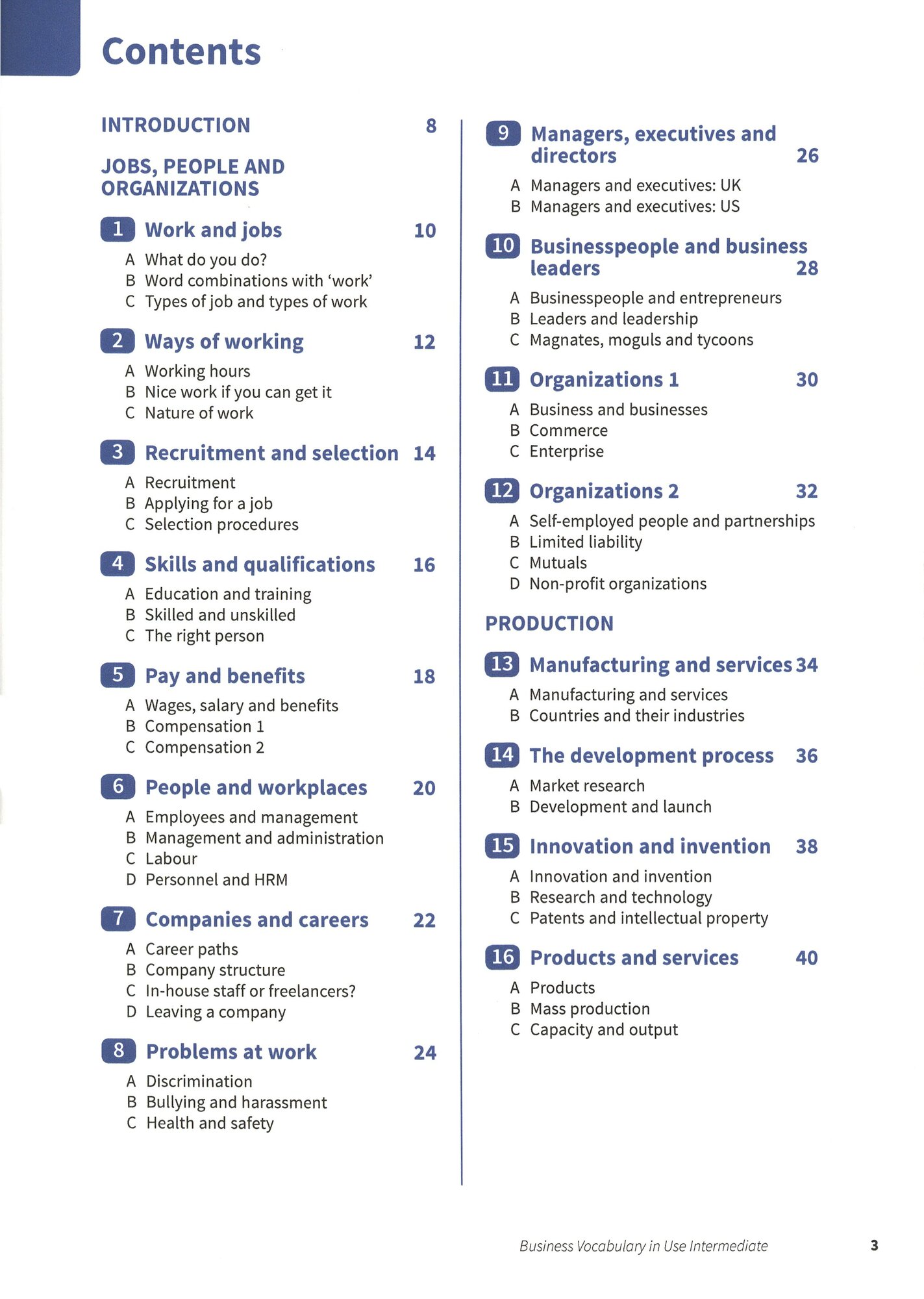 Contents

INTRODUCTION 8

JOBS, PEOPLE AND ORGANIZATIONS

1 Work and jobs 10
A What do you do?
B Word combinations with 'work'
C Types of job and types of work

2 Ways of working 12
A Working hours
B Nice work if you can get it
C Nature of work

3 Recruitment and selection 14
A Recruitment
B Applying for a job
C Selection procedures

4 Skills and qualifications 16
A Education and training
B Skilled and unskilled
C The right person

5 Pay and benefits 18
A Wages, salary and benefits
B Compensation 1
C Compensation 2

6 People and workplaces 20
A Employees and management
B Management and administration
C Labour
D Personnel and HRM

7 Companies and careers 22
A Career paths
B Company structure
C In-house staff or freelancers?
D Leaving a company

8 Problems at work 24
A Discrimination
B Bullying and harassment
C Health and safety

9 Managers, executives and directors 26
A Managers and executives: UK
B Managers and executives: US

10 Businesspeople and business leaders 28
A Businesspeople and entrepreneurs
B Leaders and leadership
C Magnates, moguls and tycoons

11 Organizations 1 30
A Business and businesses
B Commerce
C Enterprise

12 Organizations 2 32
A Self-employed people and partnerships
B Limited liability
C Mutuals
D Non-profit organizations

PRODUCTION

13 Manufacturing and services 34
A Manufacturing and services
B Countries and their industries

14 The development process 36
A Market research
B Development and launch

15 Innovation and invention 38
A Innovation and invention
B Research and technology
C Patents and intellectual property

16 Products and services 40
A Products
B Mass production
C Capacity and output

Business Vocabulary in Use Intermediate 3